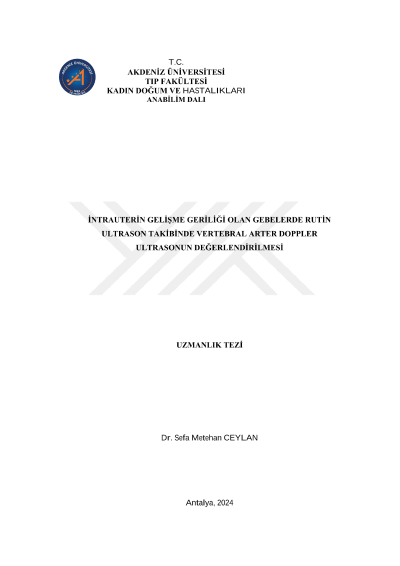 T.C.
AKDENİZ ÜNİVERSİTESİ
TIP FAKÜLTESİ
KADIN DOĞUM VE HASTALIKLARI
ANABİLİM DALI

İNTRAUTERİN GELİŞME GERİLİĞİ OLAN GEBELERDE RUTİN ULTRASON TAKİBİNDE VERTEBRAL ARTER DOPPLER ULTRASONUN DEĞERLENDİRİLMESİ

UZMANLIK TEZİ

Dr. Sefa Metehan CEYLAN

Antalya, 2024